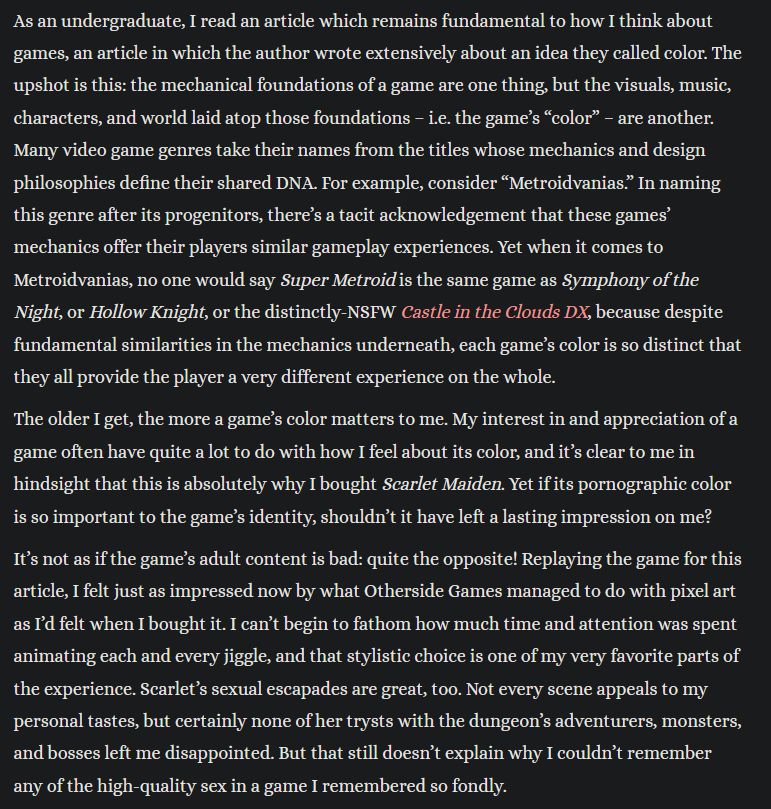 As an undergraduate, I read an article which remains fundamental to how I think about games, an article in which the author wrote extensively about an idea they called color. The upshot is this: the mechanical foundations of a game are one thing, but the visuals, music, characters, and world laid atop those foundations – i.e. the game's "color" – are another. Many video game genres take their names from the titles whose mechanics and design philosophies define their shared DNA. For example, consider "Metroidvanias." In naming this genre after its progenitors, there's a tacit acknowledgement that these games' mechanics offer their players similar gameplay experiences. Yet when it comes to Metroidvanias, no one would say Super Metroid is the same game as Symphony of the Night, or Hollow Knight, or the distinctly-NSFW Castle in the Clouds DX, because despite fundamental similarities in the mechanics underneath, each game's color is so distinct that they all provide the player a very different experience on the whole.

The older I get, the more a game's color matters to me. My interest in and appreciation of a game often have quite a lot to do with how I feel about its color, and it's clear to me in hindsight that this is absolutely why I bought Scarlet Maiden. Yet if its pornographic color is so important to the game's identity, shouldn't it have left a lasting impression on me?

It's not as if the game's adult content is bad: quite the opposite! Replaying the game for this article, I felt just as impressed now by what Otherside Games managed to do with pixel art as I'd felt when I bought it. I can't begin to fathom how much time and attention was spent animating each and every jiggle, and that stylistic choice is one of my very favorite parts of the experience. Scarlet's sexual escapades are great, too. Not every scene appeals to my personal tastes, but certainly none of her trysts with the dungeon's adventurers, monsters, and bosses left me disappointed. But that still doesn't explain why I couldn't remember any of the high-quality sex in a game I remembered so fondly.